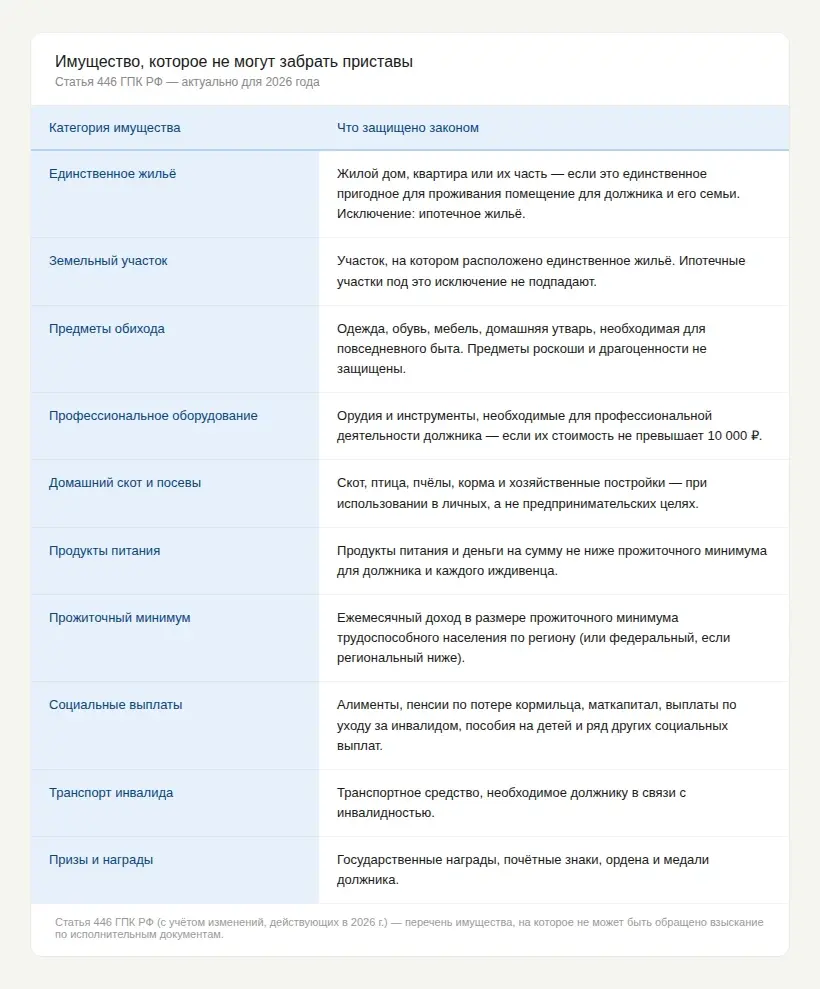 Имущество, которое не могут забрать приставы
Статья 446 ГПК РФ — актуально для 2026 года

| Категория имущества | Что защищено законом |
|---|---|
| Единственное жильё | Жилой дом, квартира или их часть — если это единственное пригодное для проживания помещение для должника и его семьи. Исключение: ипотечное жильё. |
| Земельный участок | Участок, на котором расположено единственное жильё. Ипотечные участки под это исключение не подпадают. |
| Предметы обихода | Одежда, обувь, мебель, домашняя утварь, необходимая для повседневного быта. Предметы роскоши и драгоценности не защищены. |
| Профессиональное оборудование | Орудия и инструменты, необходимые для профессиональной деятельности должника — если их стоимость не превышает 10 000 ₽. |
| Домашний скот и посевы | Скот, птица, пчёлы, корма и хозяйственные постройки — при использовании в личных, а не предпринимательских целях. |
| Продукты питания | Продукты питания и деньги на сумму не ниже прожиточного минимума для должника и каждого иждивенца. |
| Прожиточный минимум | Ежемесячный доход в размере прожиточного минимума трудоспособного населения по региону (или федеральный, если региональный ниже). |
| Социальные выплаты | Алименты, пенсии по потере кормильца, маткапитал, выплаты по уходу за инвалидом, пособия на детей и ряд других социальных выплат. |
| Транспорт инвалида | Транспортное средство, необходимое должнику в связи с инвалидностью. |
| Призы и награды | Государственные награды, почётные знаки, ордена и медали должника. |

Статья 446 ГПК РФ (с учётом изменений, действующих в 2026 г.) — перечень имущества, на которое не может быть обращено взыскание по исполнительным документам.